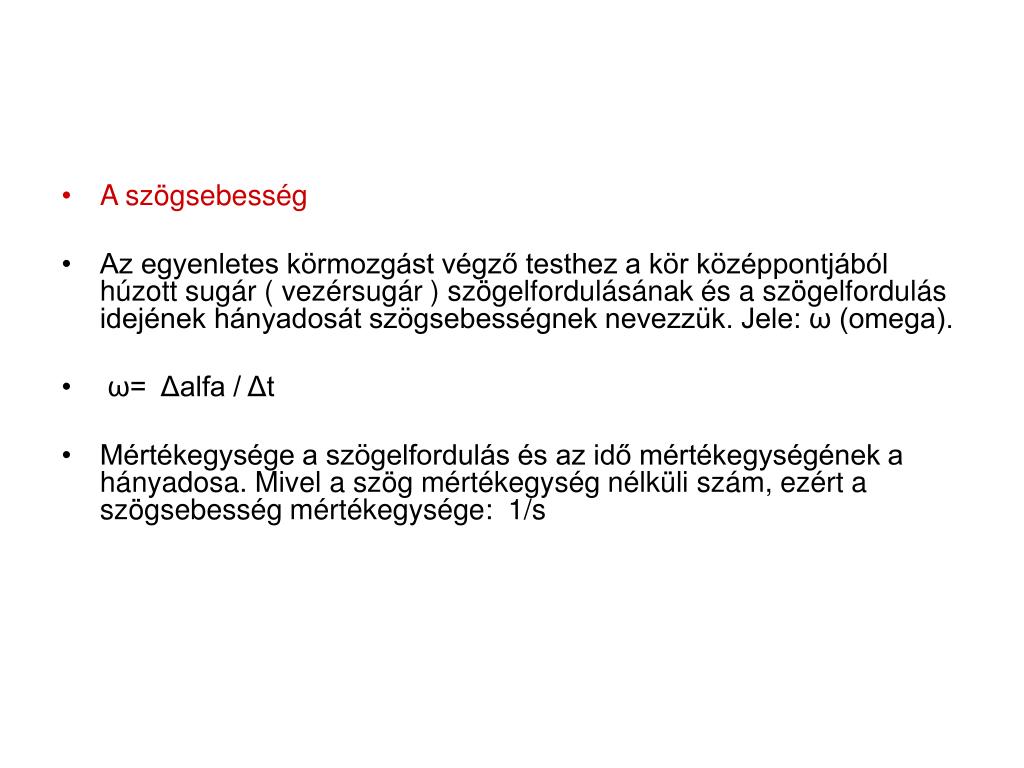 • A szögsebesség

• Az egyenletes körmozgást végző testhez a kör középpontjából húzott sugár ( vezérsugár ) szögelfordulásának és a szögelfordulás idejének hányadosát szögsebességnek nevezzük. Jele: ω (omega).

• ω= Δalfa / Δt

• Mértékegysége a szögelfordulás és az idő mértékegységének a hányadosa. Mivel a szög mértékegység nélküli szám, ezért a szögsebesség mértékegysége: 1/s